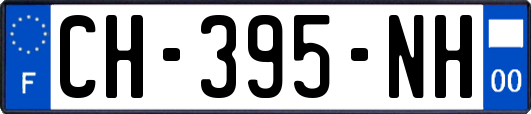 F
CH-395-NH
00